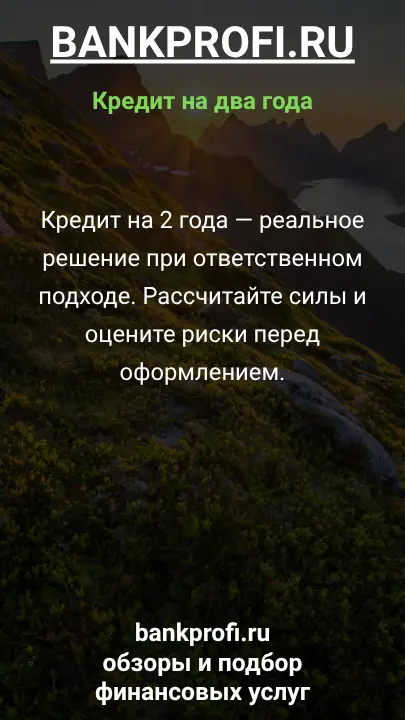 BANKPROFI.RU

Кредит на два года

Кредит на 2 года — реальное решение при ответственном подходе. Рассчитайте силы и оцените риски перед оформлением.

bankprofi.ru
обзоры и подбор финансовых услуг